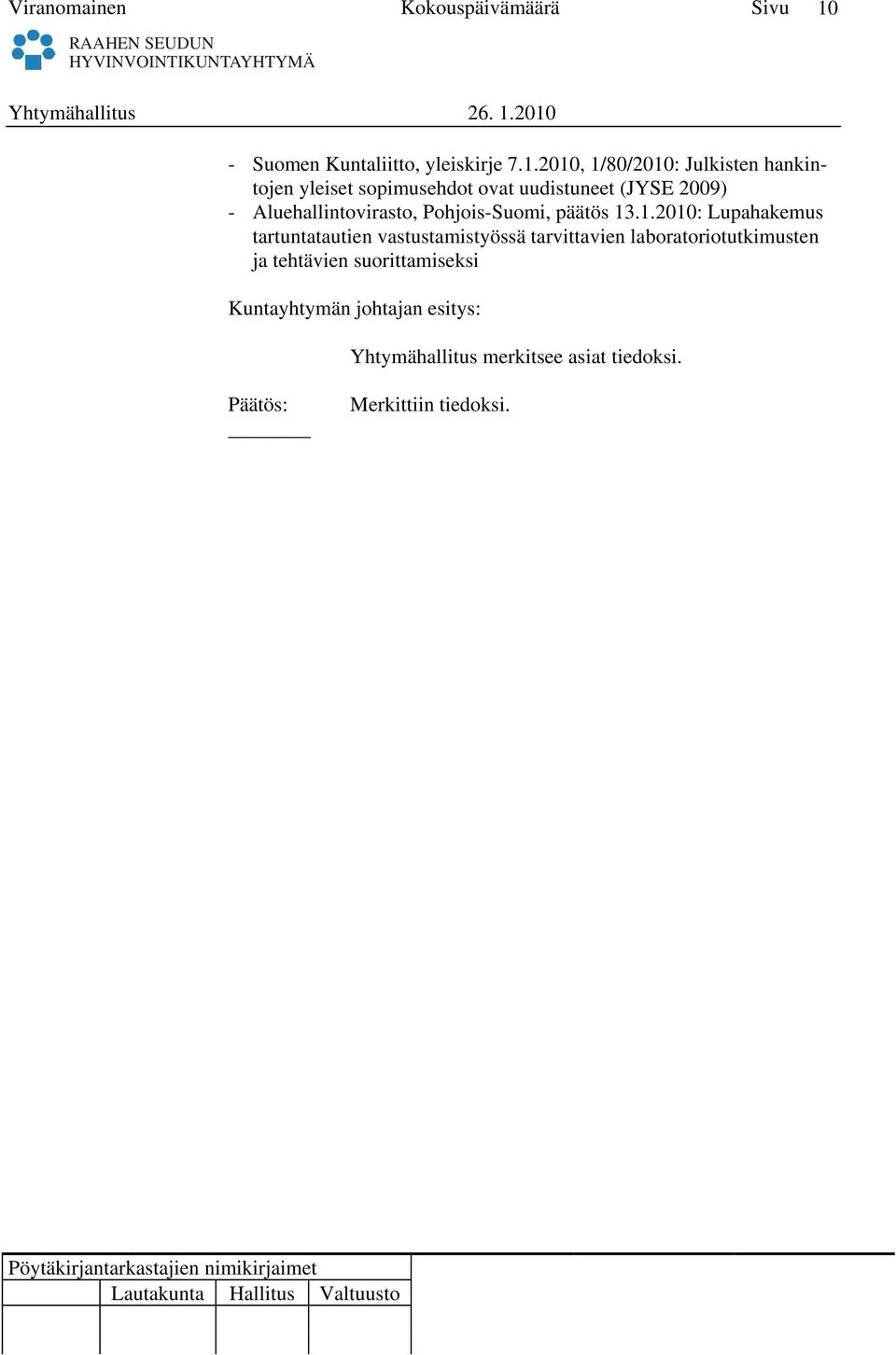 Viranomainen Kokouspäivämäärä Sivu 10

RAAHEN SEUDUN HYVINVOINTIKUNTAYHTYMÄ

Yhtymähallitus 26. 1.2010

- Suomen Kuntaliitto, yleiskirje 7.1.2010, 1/80/2010: Julkisten hankintojen yleiset sopimusehdot ovat uudistuneet (JYSE 2009)
- Aluehallintovirasto, Pohjois-Suomi, päätös 13.1.2010: Lupahakemus tartuntatautien vastustamistyössä tarvittavien laboratoriotutkimusten ja tehtävien suorittamiseksi

Kuntayhtymän johtajan esitys:

Yhtymähallitus merkitsee asiat tiedoksi.

Päätös: Merkittiin tiedoksi.

Pöytäkirjantarkastajien nimikirjaimet

| | Lautakunta | Hallitus | Valtuusto |
|---|---|---|---|
| | | | |